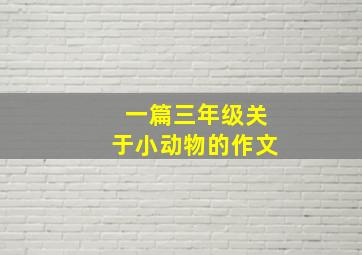 一篇三年级关于小动物的作文